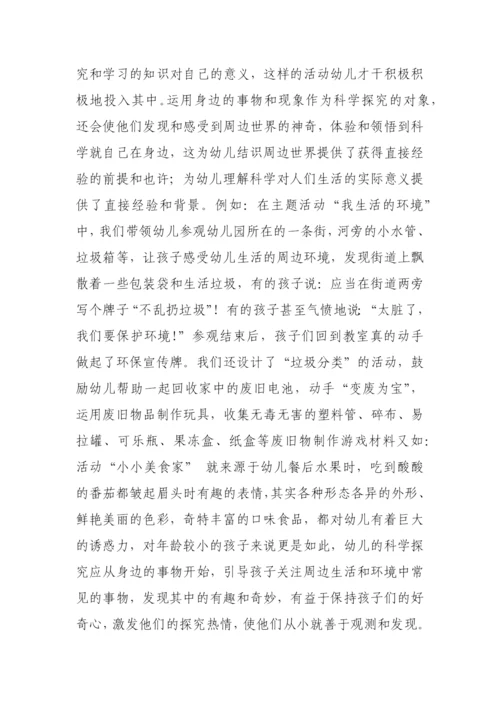 究和学习的知识对自己的意义，这样的活动幼儿才干积极积极地投入其中。运用身边的事物和现象作为科学探究的对象，还会使他们发现和感受到周边世界的神奇，体验和领悟到科学就自己在身边，这为幼儿结识周边世界提供了获得直接经验的前提和也许；为幼儿理解科学对人们生活的实际意义提供了直接经验和背景。例如：在主题活动“我生活的环境”中，我们带领幼儿参观幼儿园所在的一条街，河旁的小水管、垃圾箱等，让孩子感受幼儿生活的周边环境，发现街道上飘散着一些包装袋和生活垃圾，有的孩子说：应当在街道两旁写个牌子“不乱扔垃圾”！有的孩子甚至气愤地说：“太脏了，我们要保护环境！”参观结束后，孩子们回到教室真的动手做起了环保宣传牌。我们还设计了“垃圾分类”的活动，鼓励幼儿帮助一起回收家中的废旧电池，动手“变废为宝”，运用废旧物品制作玩具，收集无毒无害的塑料管、碎布、易拉罐、可乐瓶、果冻盒、纸盒等废旧物制作游戏材料又如：活动“小小美食家” 就来源于幼儿餐后水果时，吃到酸酸的番茄都皱起眉头时有趣的表情，其实各种形态各异的外形、鲜艳美丽的色彩，奇特丰富的口味食品，都对幼儿有着巨大的诱惑力，对年龄较小的孩子来说更是如此，幼儿的科学探究应从身边的事物开始，引导孩子关注周边生活和环境中常见的事物，发现其中的有趣和奇妙，有益于保持孩子们的好奇心，激发他们的探究热情，使他们从小就善于观测和发现。